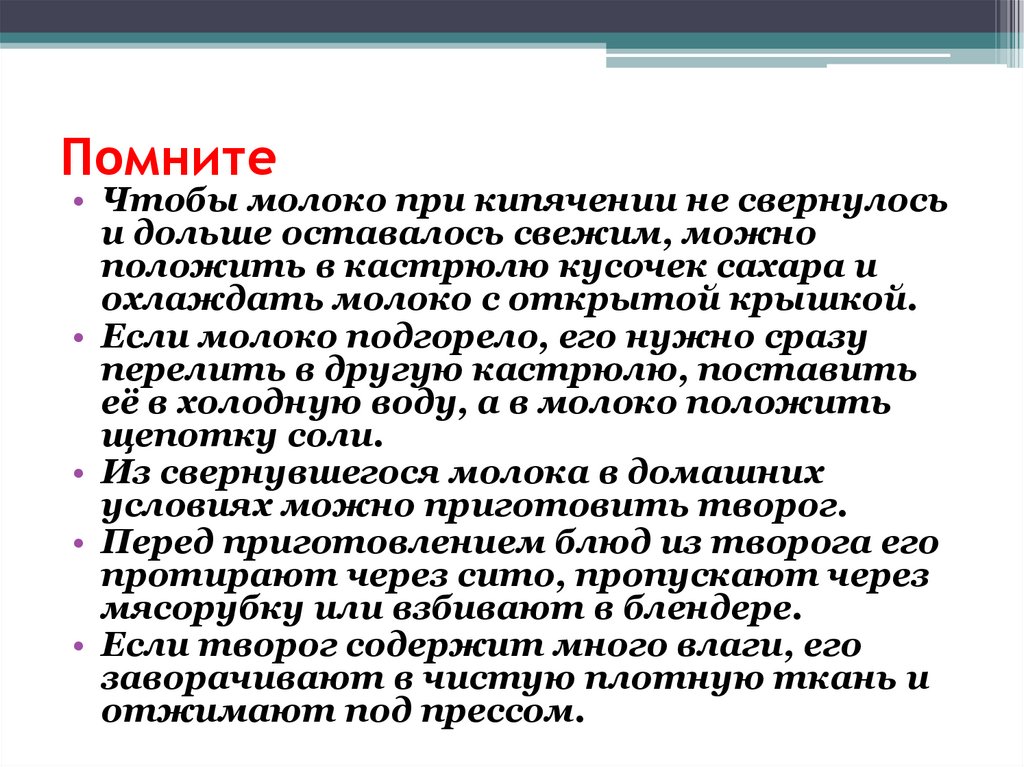 Помните

• Чтобы молоко при кипячении не свернулось и дольше оставалось свежим, можно положить в кастрюлю кусочек сахара и охлаждать молоко с открытой крышкой.
• Если молоко подгорело, его нужно сразу перелить в другую кастрюлю, поставить её в холодную воду, а в молоко положить щепотку соли.
• Из свернувшегося молока в домашних условиях можно приготовить творог.
• Перед приготовлением блюд из творога его протирают через сито, пропускают через мясорубку или взбивают в блендере.
• Если творог содержит много влаги, его заворачивают в чистую плотную ткань и отжимают под прессом.